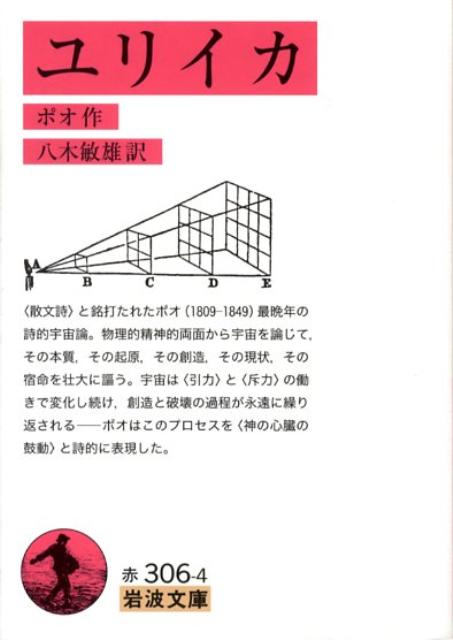 ユリイカ

ポオ作

八木敏雄訳

A
B
C
D
E

〈散文詩〉と銘打たれたポオ(1809-1849)最晩年の詩的宇宙論。物理的精神的両面から宇宙を論じて,その本質,その起原,その創造,その現状,その宿命を壮大に謳う。宇宙は〈引力〉と〈斥力〉の働きで変化し続け,創造と破壊の過程が永遠に繰り返される——ポオはこのプロセスを〈神の心臓の鼓動〉と詩的に表現した。

赤306-4
岩波文庫